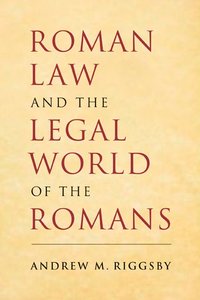 ROMAN LAW AND THE LEGAL WORLD OF THE ROMANS

ANDREW M. RIGGSBY